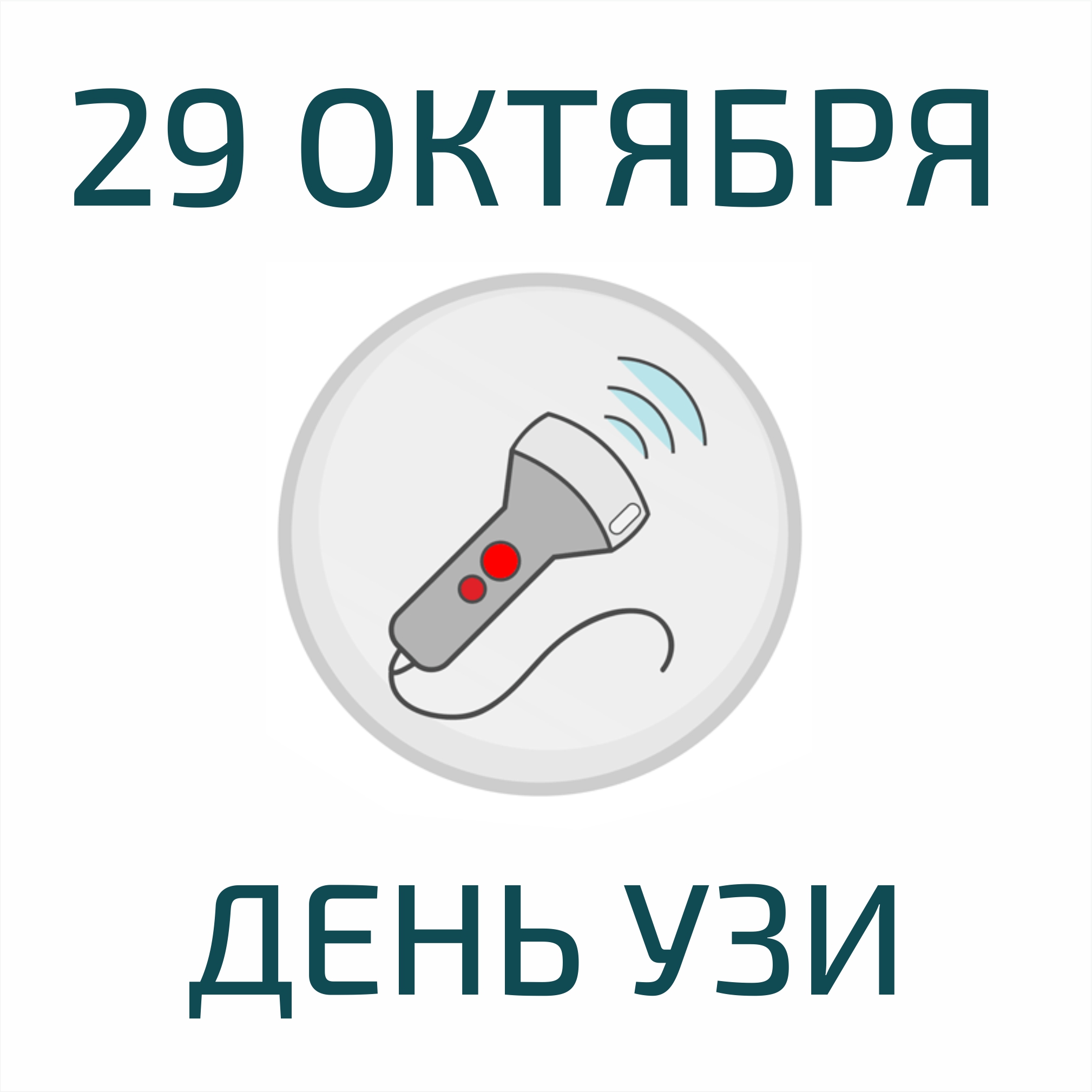 29 ОКТЯБРЯ

ДЕНЬ УЗИ